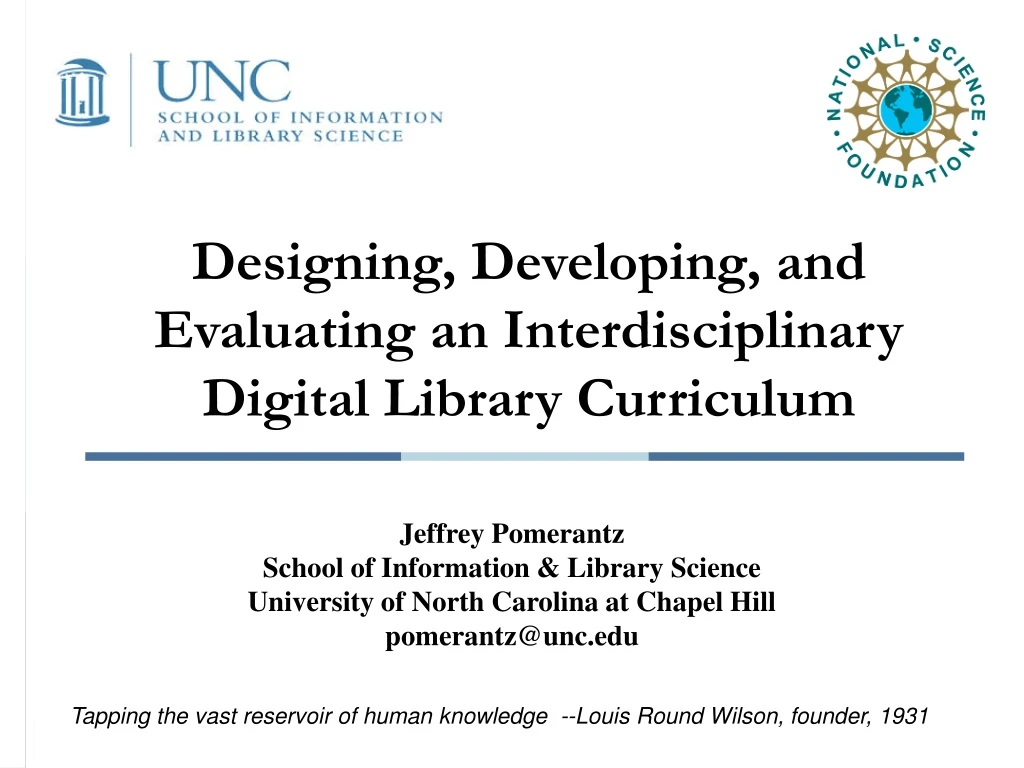 UNC
SCHOOL OF INFORMATION
AND LIBRARY SCIENCE

NATIONAL • SCIENCE • FOUNDATION

Designing, Developing, and Evaluating an Interdisciplinary Digital Library Curriculum

Jeffrey Pomerantz
School of Information & Library Science
University of North Carolina at Chapel Hill
pomerantz@unc.edu

Tapping the vast reservoir of human knowledge --Louis Round Wilson, founder, 1931